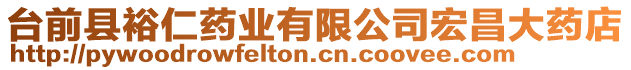 台前县裕仁药业有限公司宏昌大药店
http://pywoodrowfelton.cn.coovee.com